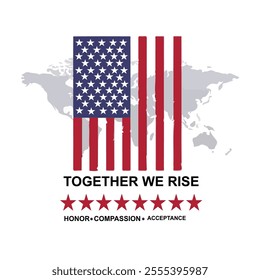 TOGETHER WE RISE

HONOR • COMPASSION • ACCEPTANCE

shutterstock.com · 2555395987